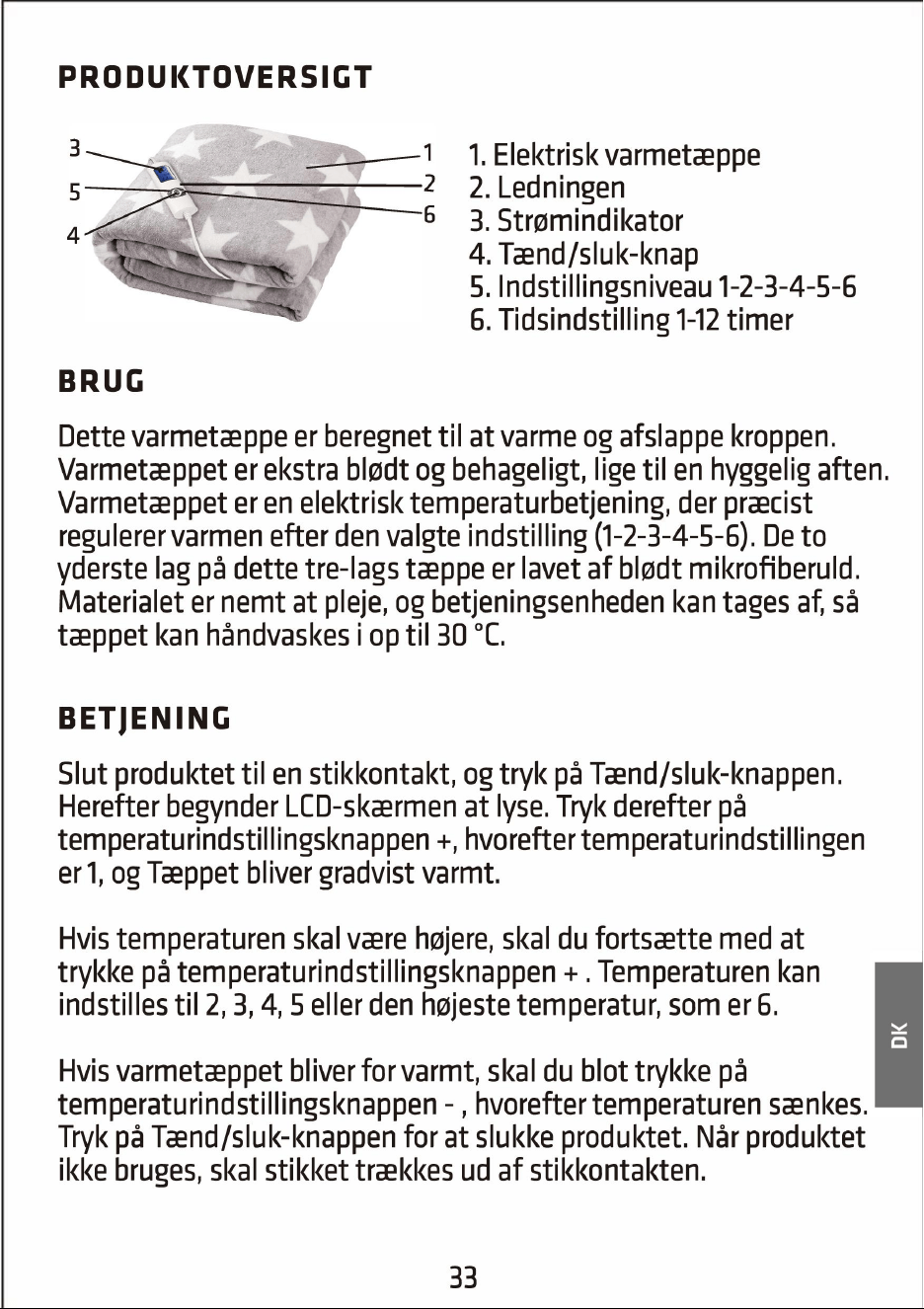 PRODUKTOVERSIGT

3
5
4
1
2
6

1. Elektrisk varmetæppe
2. Ledningen
3. Strømindikator
4. Tænd/sluk-knap
5. Indstillingsniveau 1-2-3-4-5-6
6. Tidsindstilling 1-12 timer

BRUG

Dette varmetæppe er beregnet til at varme og afslappe kroppen. Varmetæppet er ekstra blødt og behageligt, lige til en hyggelig aften. Varmetæppet er en elektrisk temperaturbetjening, der præcist regulerer varmen efter den valgte indstilling (1-2-3-4-5-6). De to yderste lag på dette tre-lags tæppe er lavet af blødt mikrofiberuld. Materialet er nemt at pleje, og betjeningsenheden kan tages af, så tæppet kan håndvaskes i op til 30 °C.

BETJENING

Slut produktet til en stikkontakt, og tryk på Tænd/sluk-knappen. Herefter begynder LCD-skærmen at lyse. Tryk derefter på temperaturindstillingsknappen +, hvorefter temperaturindstillingen er 1, og Tæppet bliver gradvist varmt.

Hvis temperaturen skal være højere, skal du fortsætte med at trykke på temperaturindstillingsknappen + . Temperaturen kan indstilles til 2, 3, 4, 5 eller den højeste temperatur, som er 6.

Hvis varmetæppet bliver for varmt, skal du blot trykke på temperaturindstillingsknappen - , hvorefter temperaturen sænkes. Tryk på Tænd/sluk-knappen for at slukke produktet. Når produktet ikke bruges, skal stikket trækkes ud af stikkontakten.

DK

33